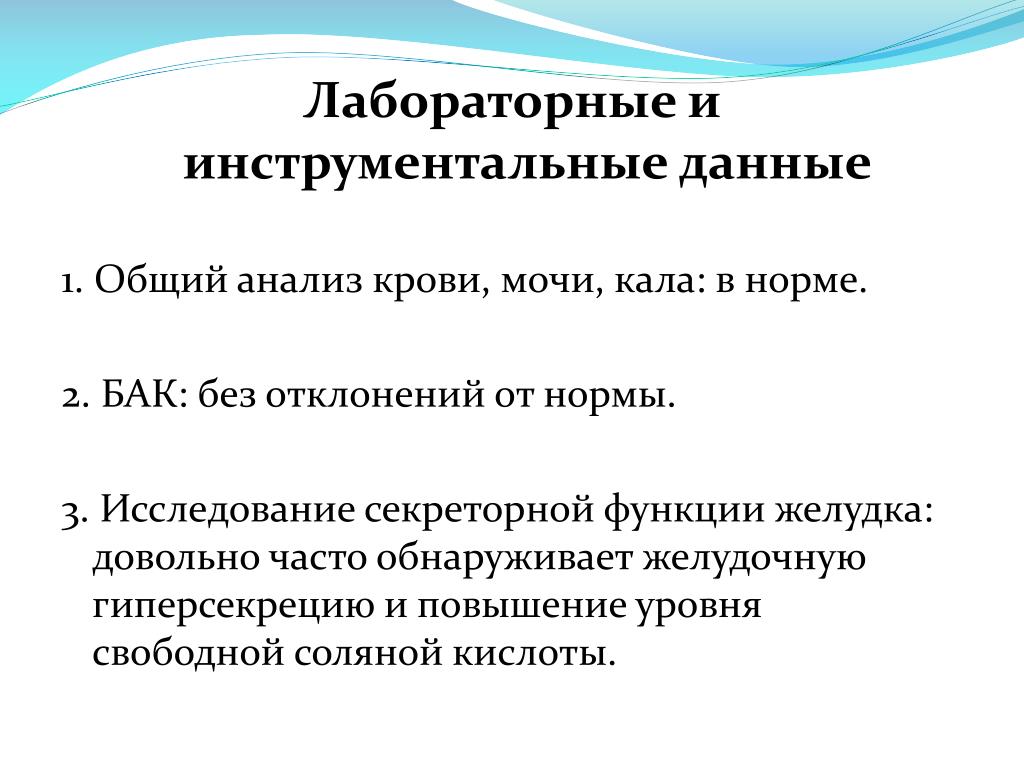 Лабораторные и инструментальные данные

1. Общий анализ крови, мочи, кала: в норме.

2. БАК: без отклонений от нормы.

3. Исследование секреторной функции желудка: довольно часто обнаруживает желудочную гиперсекрецию и повышение уровня свободной соляной кислоты.